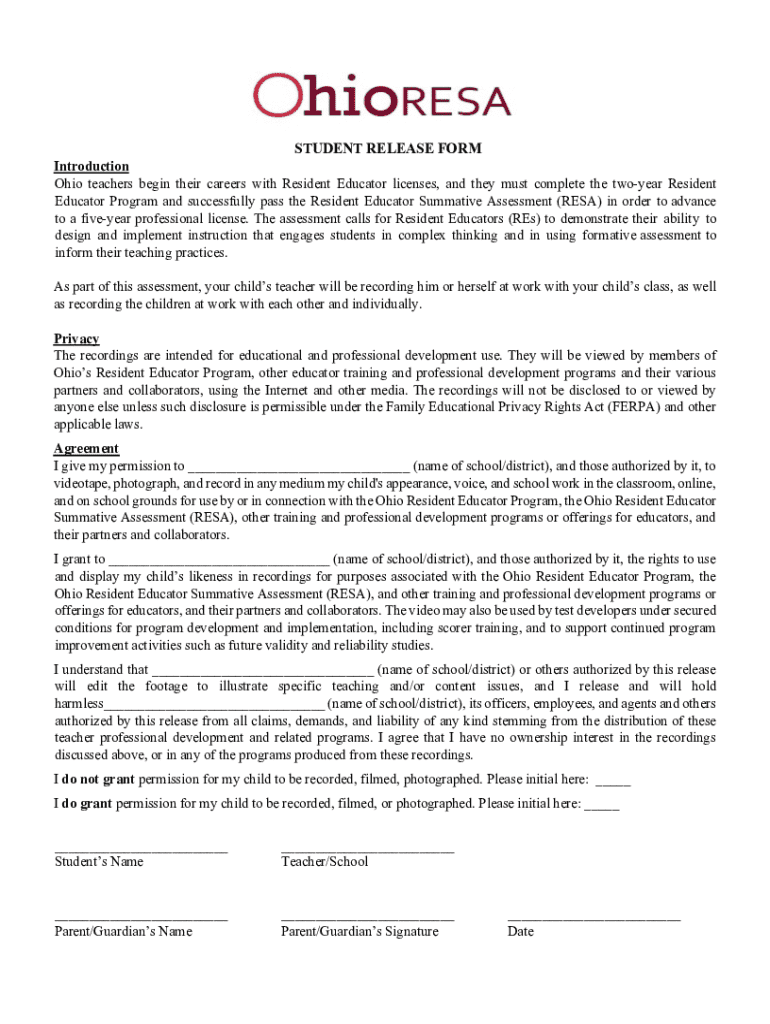 OhioRESA

STUDENT RELEASE FORM

Introduction
Ohio teachers begin their careers with Resident Educator licenses, and they must complete the two-year Resident Educator Program and successfully pass the Resident Educator Summative Assessment (RESA) in order to advance to a five-year professional license. The assessment calls for Resident Educators (REs) to demonstrate their ability to design and implement instruction that engages students in complex thinking and in using formative assessment to inform their teaching practices.

As part of this assessment, your child's teacher will be recording him or herself at work with your child's class, as well as recording the children at work with each other and individually.

Privacy
The recordings are intended for educational and professional development use. They will be viewed by members of Ohio's Resident Educator Program, other educator training and professional development programs and their various partners and collaborators, using the Internet and other media. The recordings will not be disclosed to or viewed by anyone else unless such disclosure is permissible under the Family Educational Privacy Rights Act (FERPA) and other applicable laws.

Agreement
I give my permission to ______________________________ (name of school/district), and those authorized by it, to videotape, photograph, and record in any medium my child's appearance, voice, and school work in the classroom, online, and on school grounds for use by or in connection with the Ohio Resident Educator Program, the Ohio Resident Educator Summative Assessment (RESA), other training and professional development programs or offerings for educators, and their partners and collaborators.

I grant to ______________________________ (name of school/district), and those authorized by it, the rights to use and display my child's likeness in recordings for purposes associated with the Ohio Resident Educator Program, the Ohio Resident Educator Summative Assessment (RESA), and other training and professional development programs or offerings for educators, and their partners and collaborators. The video may also be used by test developers under secured conditions for program development and implementation, including scorer training, and to support continued program improvement activities such as future validity and reliability studies.

I understand that ______________________________ (name of school/district) or others authorized by this release will edit the footage to illustrate specific teaching and/or content issues, and I release and will hold harmless______________________________ (name of school/district), its officers, employees, and agents and others authorized by this release from all claims, demands, and liability of any kind stemming from the distribution of these teacher professional development and related programs. I agree that I have no ownership interest in the recordings discussed above, or in any of the programs produced from these recordings.

I do not grant permission for my child to be recorded, filmed, photographed. Please initial here: _____

I do grant permission for my child to be recorded, filmed, or photographed. Please initial here: _____

________________________
Student's Name

________________________
Teacher/School

________________________
Parent/Guardian's Name

________________________
Parent/Guardian's Signature

________________________
Date